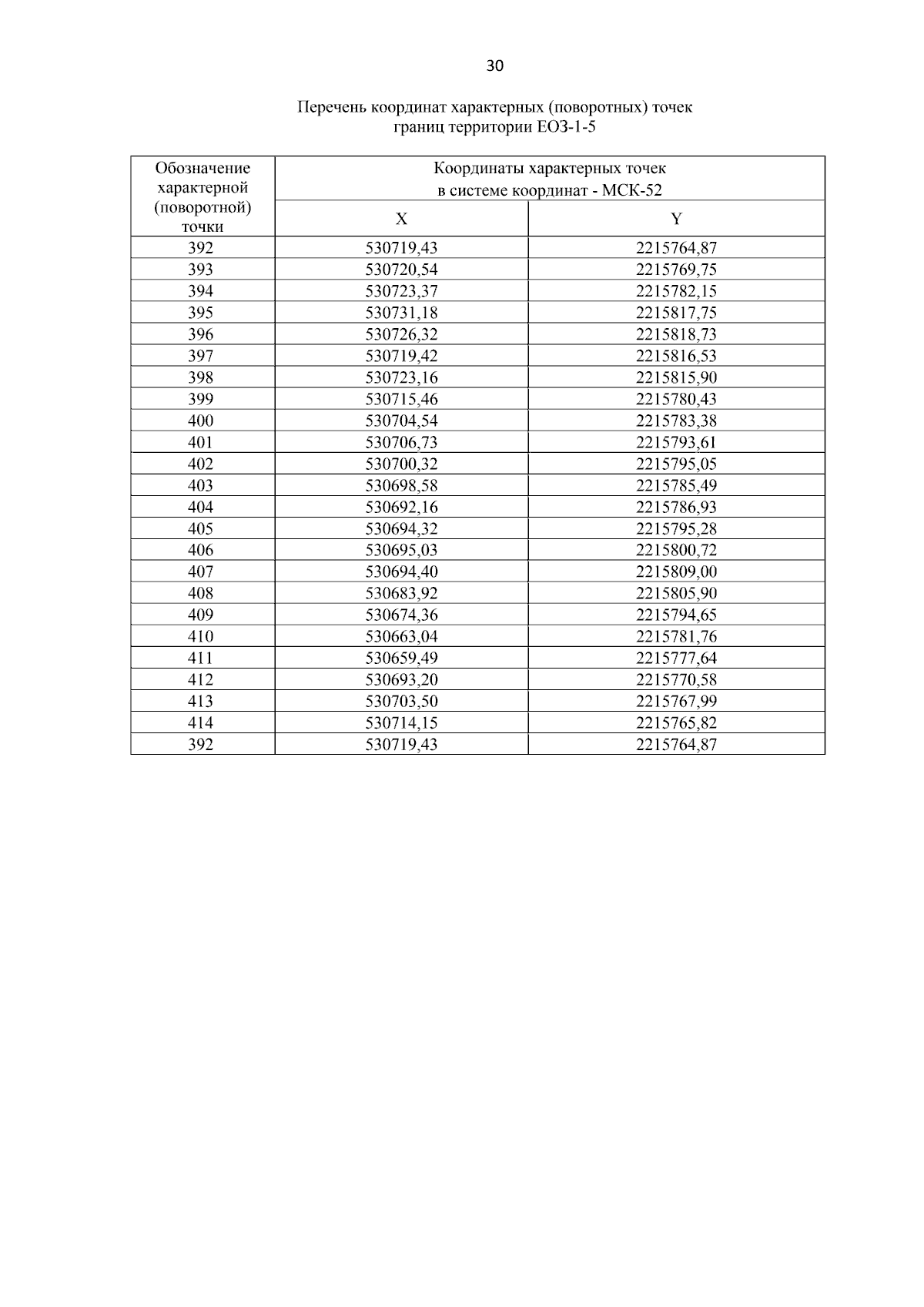 30

Перечень координат характерных (поворотных) точек границ территории ЕОЗ-1-5

| Обозначение характерной (поворотной) точки | Координаты характерных точек в системе координат - МСК-52 | |
|---|---|---|
| | X | Y |
| 392 | 530719,43 | 2215764,87 |
| 393 | 530720,54 | 2215769,75 |
| 394 | 530723,37 | 2215782,15 |
| 395 | 530731,18 | 2215817,75 |
| 396 | 530726,32 | 2215818,73 |
| 397 | 530719,42 | 2215816,53 |
| 398 | 530723,16 | 2215815,90 |
| 399 | 530715,46 | 2215780,43 |
| 400 | 530704,54 | 2215783,38 |
| 401 | 530706,73 | 2215793,61 |
| 402 | 530700,32 | 2215795,05 |
| 403 | 530698,58 | 2215785,49 |
| 404 | 530692,16 | 2215786,93 |
| 405 | 530694,32 | 2215795,28 |
| 406 | 530695,03 | 2215800,72 |
| 407 | 530694,40 | 2215809,00 |
| 408 | 530683,92 | 2215805,90 |
| 409 | 530674,36 | 2215794,65 |
| 410 | 530663,04 | 2215781,76 |
| 411 | 530659,49 | 2215777,64 |
| 412 | 530693,20 | 2215770,58 |
| 413 | 530703,50 | 2215767,99 |
| 414 | 530714,15 | 2215765,82 |
| 392 | 530719,43 | 2215764,87 |